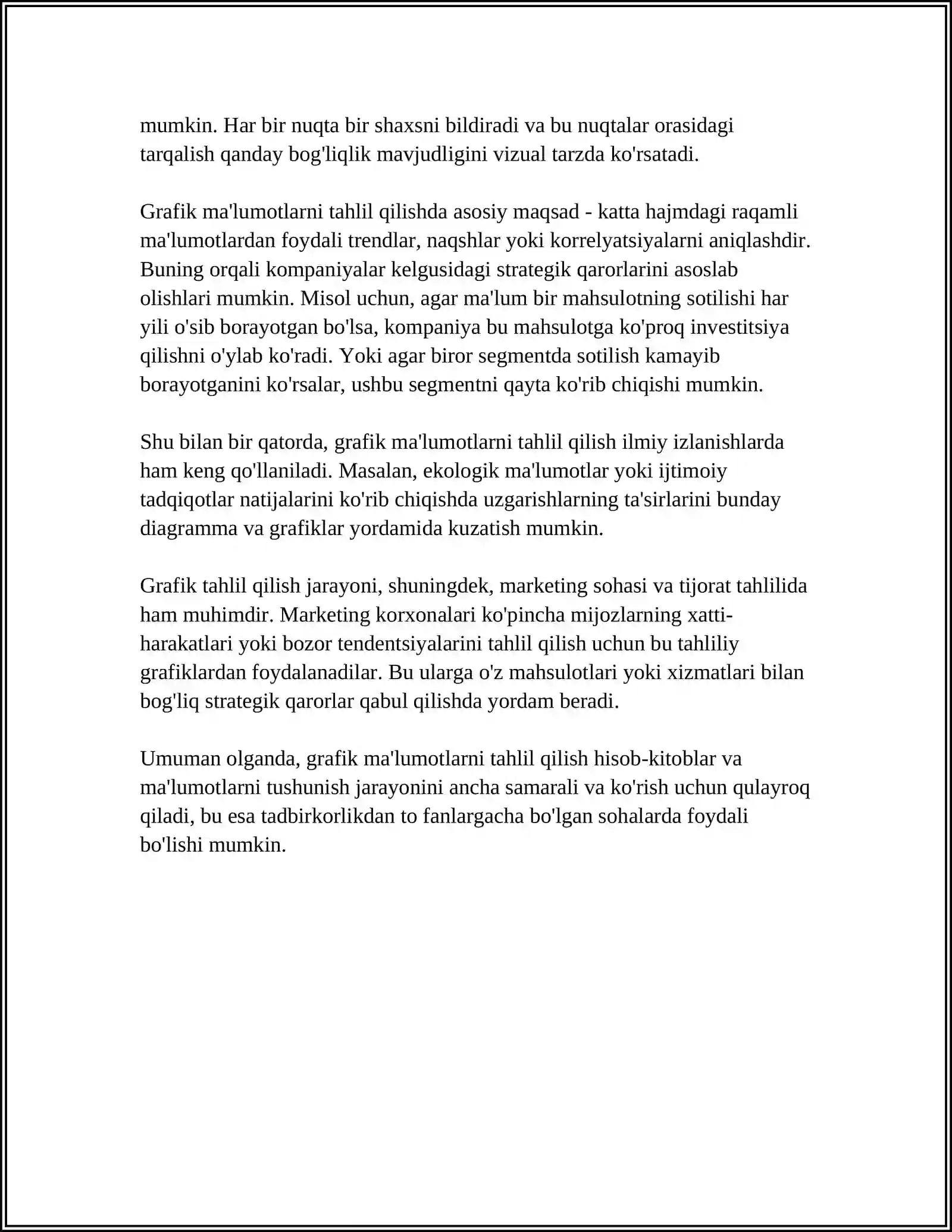 mumkin. Har bir nuqta bir shaxsni bildiradi va bu nuqtalar orasidagi tarqalish qanday bog'liqlik mavjudligini vizual tarzda ko'rsatadi.

Grafik ma'lumotlarni tahlil qilishda asosiy maqsad - katta hajmdagi raqamli ma'lumotlardan foydali trendlar, naqshlar yoki korrelyatsiyalarni aniqlashdir. Buning orqali kompaniyalar kelgusidagi strategik qarorlarini asoslab olishlari mumkin. Misol uchun, agar ma'lum bir mahsulotning sotilishi har yili o'sib borayotgan bo'lsa, kompaniya bu mahsulotga ko'proq investitsiya qilishni o'ylab ko'radi. Yoki agar biror segmentda sotilish kamayib borayotganini ko'rsalar, ushbu segmentni qayta ko'rib chiqishi mumkin.

Shu bilan bir qatorda, grafik ma'lumotlarni tahlil qilish ilmiy izlanishlarda ham keng qo'llaniladi. Masalan, ekologik ma'lumotlar yoki ijtimoiy tadqiqotlar natijalarini ko'rib chiqishda uzgarishlarning ta'sirlarini bunday diagramma va grafiklar yordamida kuzatish mumkin.

Grafik tahlil qilish jarayoni, shuningdek, marketing sohasi va tijorat tahlilida ham muhimdir. Marketing korxonalari ko'pincha mijozlarning xatti-harakatlari yoki bozor tendentsiyalarini tahlil qilish uchun bu tahliliy grafiklardan foydalanadilar. Bu ularga o'z mahsulotlari yoki xizmatlari bilan bog'liq strategik qarorlar qabul qilishda yordam beradi.

Umuman olganda, grafik ma'lumotlarni tahlil qilish hisob-kitoblar va ma'lumotlarni tushunish jarayonini ancha samarali va ko'rish uchun qulayroq qiladi, bu esa tadbirkorlikdan to fanlargacha bo'lgan sohalarda foydali bo'lishi mumkin.